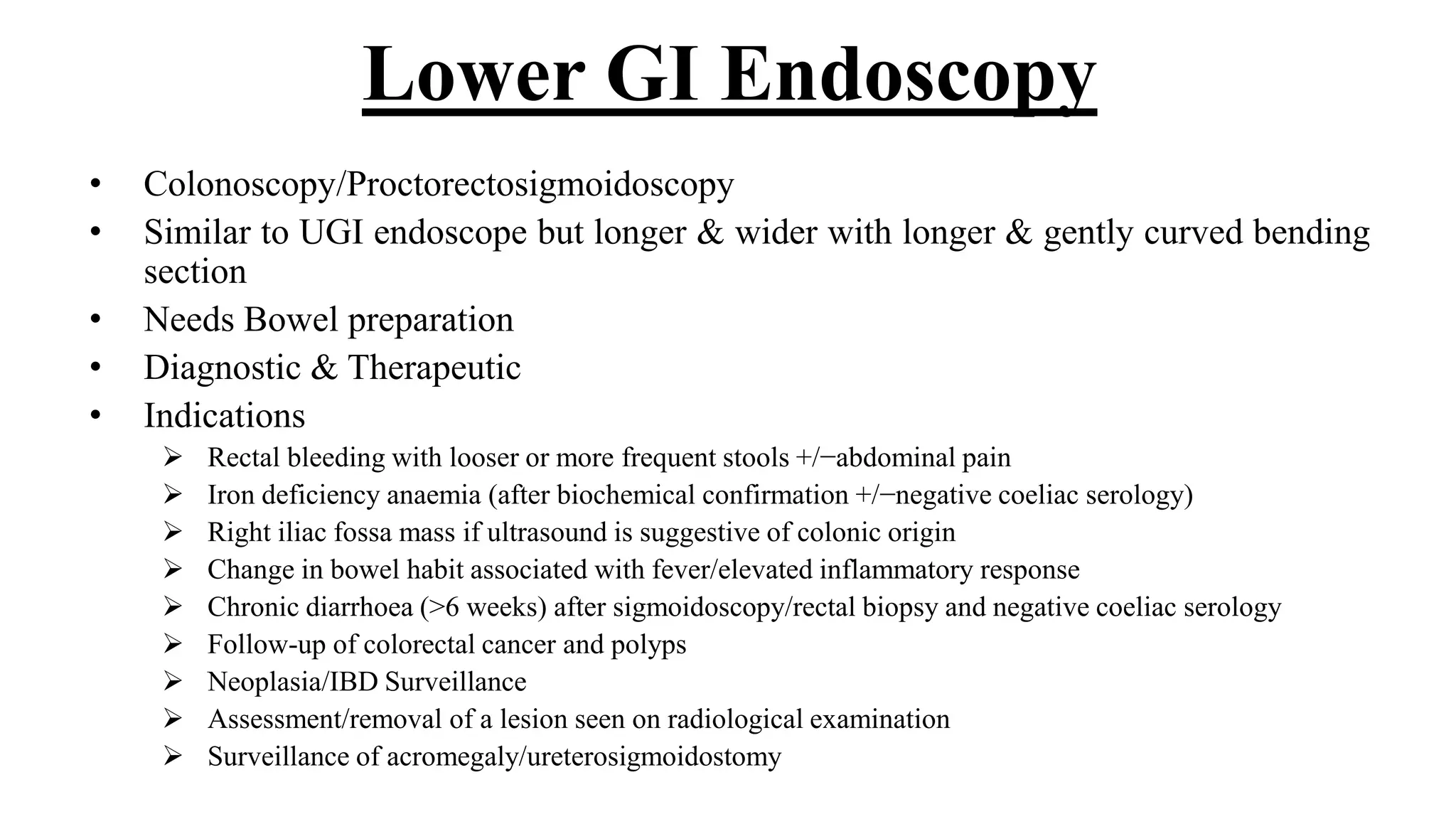 Lower GI Endoscopy

• Colonoscopy/Proctorectosigmoidoscopy
• Similar to UGI endoscope but longer & wider with longer & gently curved bending section
• Needs Bowel preparation
• Diagnostic & Therapeutic
• Indications
➢ Rectal bleeding with looser or more frequent stools +/−abdominal pain
➢ Iron deficiency anaemia (after biochemical confirmation +/−negative coeliac serology)
➢ Right iliac fossa mass if ultrasound is suggestive of colonic origin
➢ Change in bowel habit associated with fever/elevated inflammatory response
➢ Chronic diarrhoea (>6 weeks) after sigmoidoscopy/rectal biopsy and negative coeliac serology
➢ Follow-up of colorectal cancer and polyps
➢ Neoplasia/IBD Surveillance
➢ Assessment/removal of a lesion seen on radiological examination
➢ Surveillance of acromegaly/ureterosigmoidostomy